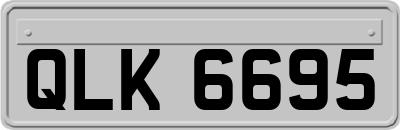 QLK 6695